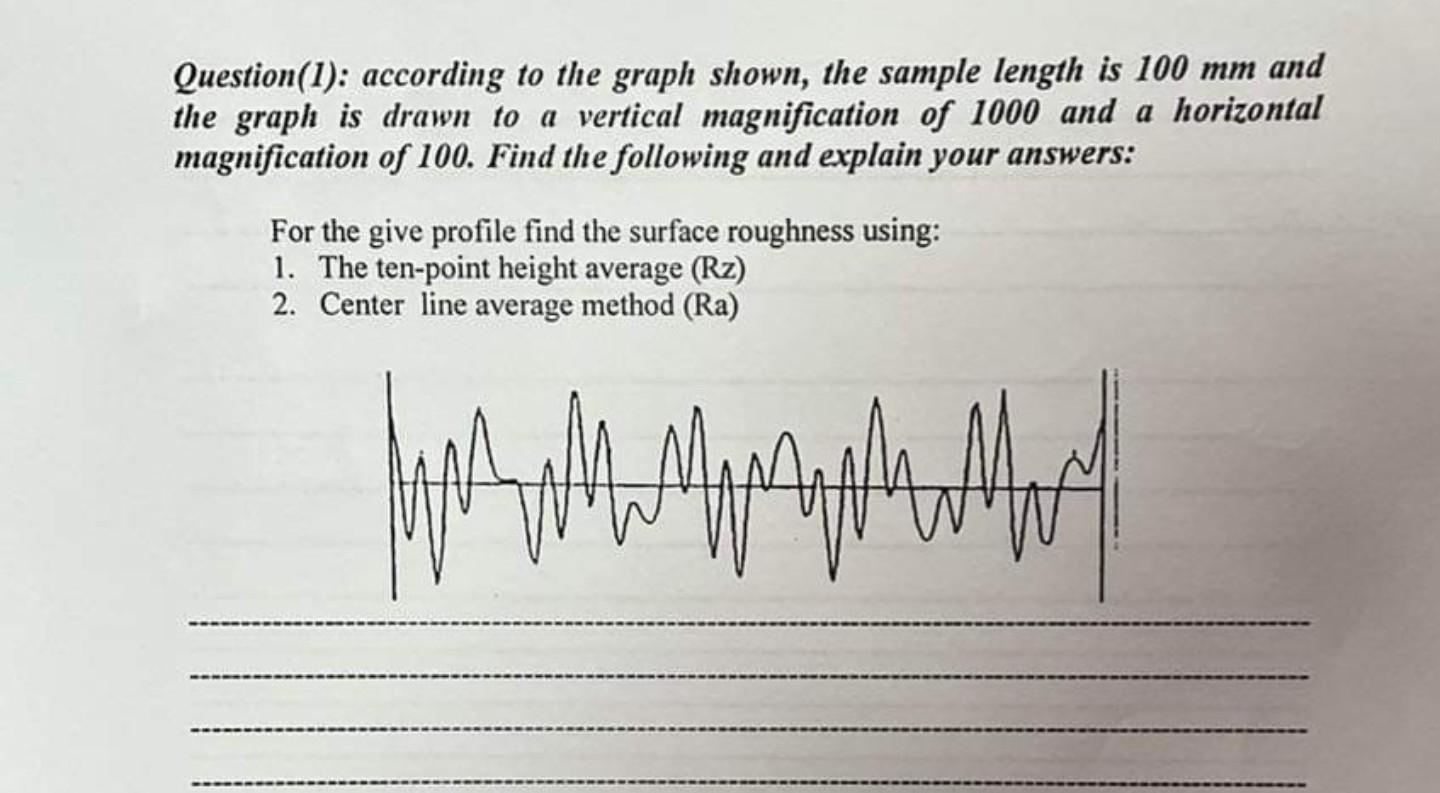 Question(1): according to the graph shown, the sample length is 100 mm and the graph is drawn to a vertical magnification of 1000 and a horizontal magnification of 100. Find the following and explain your answers:

For the give profile find the surface roughness using:
1. The ten-point height average (Rz)
2. Center line average method (Ra)